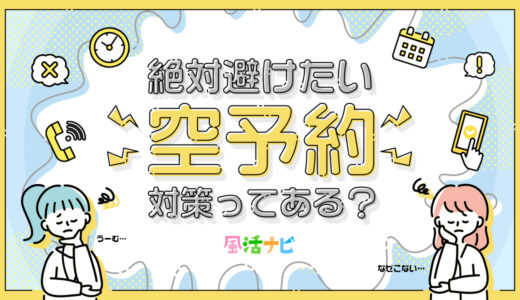 絶対避けたい

空予約

対策ってある？

うーむ…

風活ナビ

なぜこない…